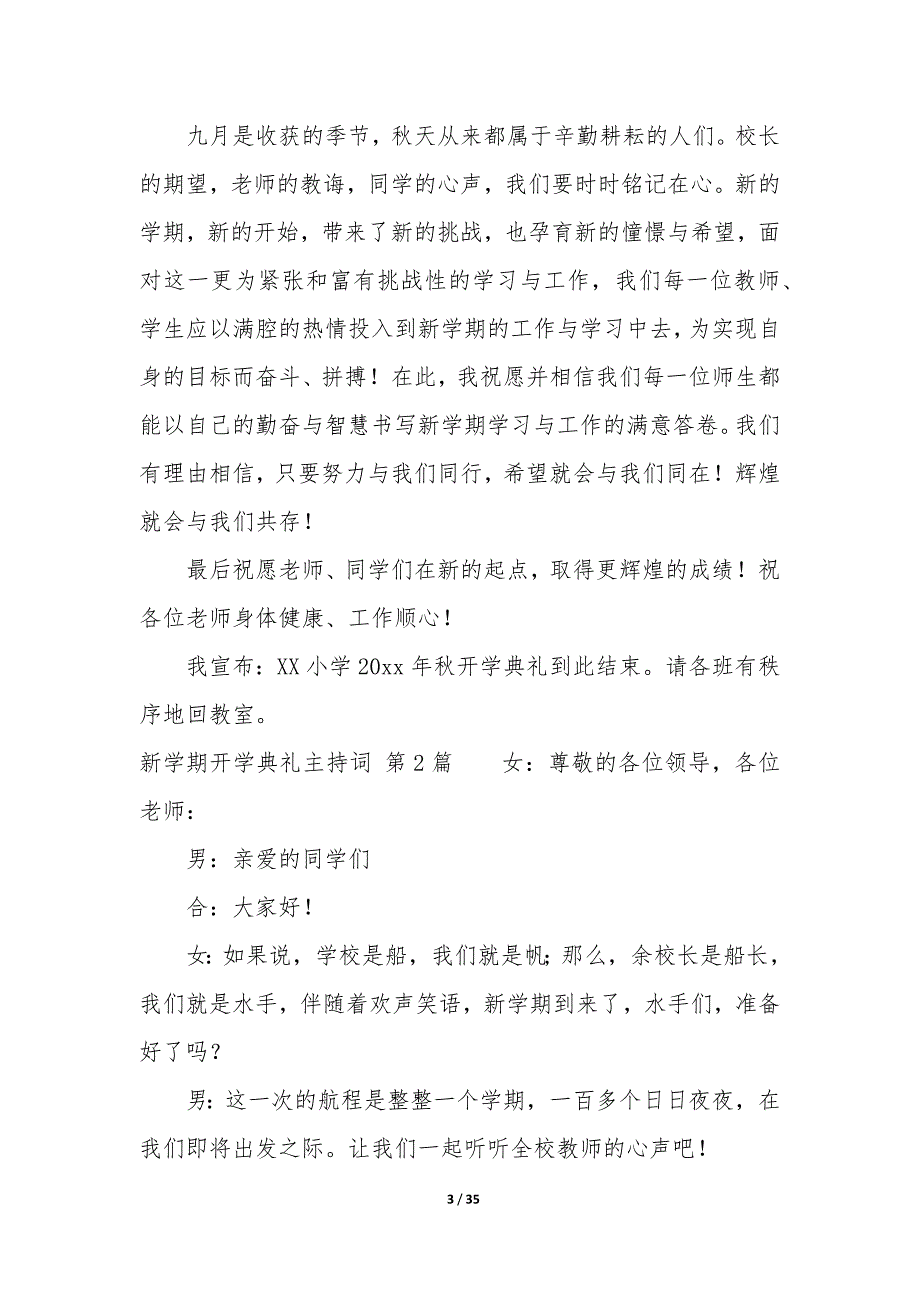 九月是收获的季节，秋天从来都属于辛勤耕耘的人们。校长的期望，老师的教诲，同学的心声，我们要时时铭记在心。新的学期，新的开始，带来了新的挑战，也孕育新的憧憬与希望，面对这一更为紧张和富有挑战性的学习与工作，我们每一位教师、学生应以满腔的热情投入到新学期的工作与学习中去，为实现自身的目标而奋斗、拼搏！在此，我祝愿并相信我们每一位师生都能以自己的勤奋与智慧书写新学期学习与工作的满意答卷。我们有理由相信，只要努力与我们同行，希望就会与我们同在！辉煌就会与我们共存！

最后祝愿老师、同学们在新的起点，取得更辉煌的成绩！祝各位老师身体健康、工作顺心！

我宣布：XX 小学 20xx 年秋开学典礼到此结束。请各班有秩序地回教室。

新学期开学典礼主持词 第 2 篇　　女：尊敬的各位领导，各位老师：

男：亲爱的同学们

合：大家好！

女：如果说，学校是船，我们就是帆；那么，余校长是船长，我们就是水手，伴随着欢声笑语，新学期到来了，水手们，准备好了吗？

男：这一次的航程是整整一个学期，一百多个日日夜夜，在我们即将出发之际。让我们一起听听全校教师的心声吧！

3 / 35